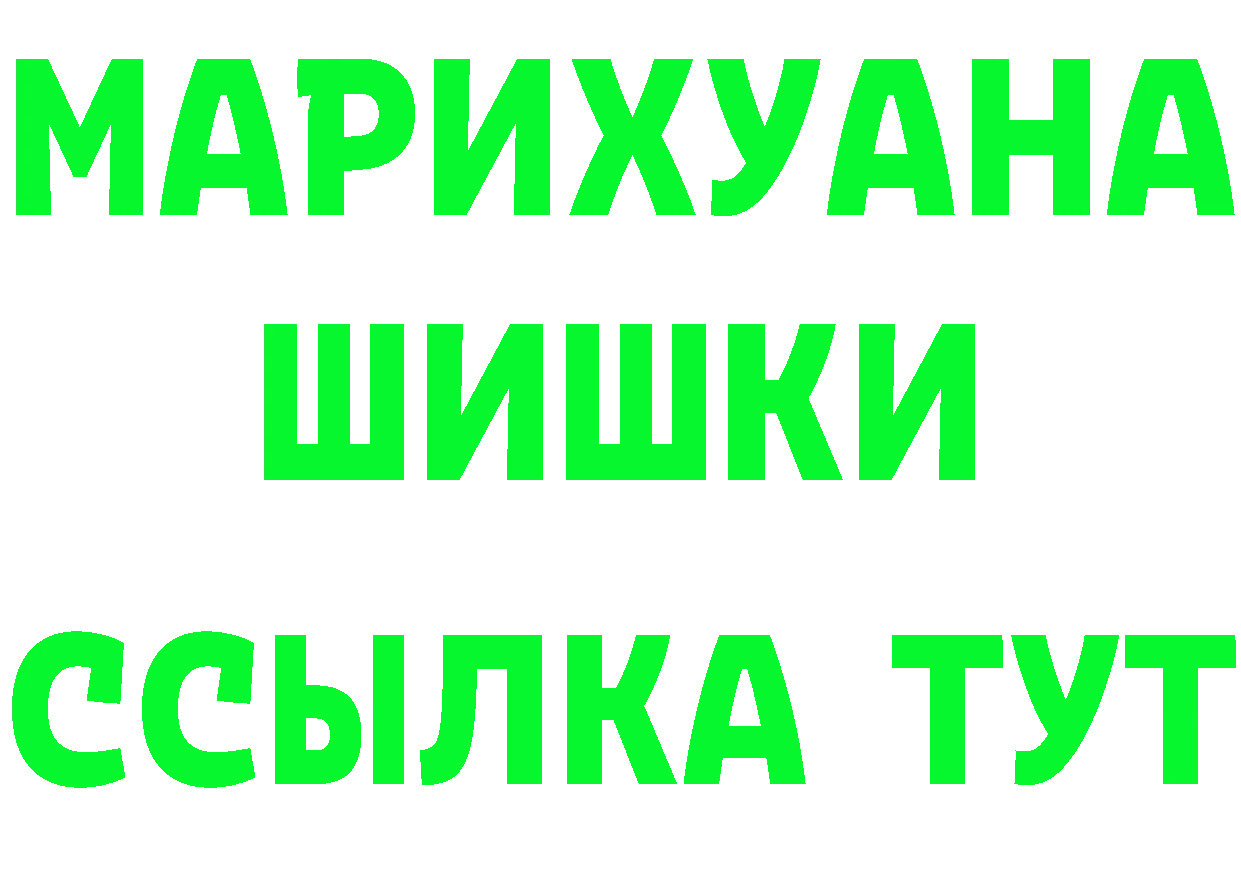 МАРИХУАНА
ШИШКИ
ССЫЛКА ТУТ